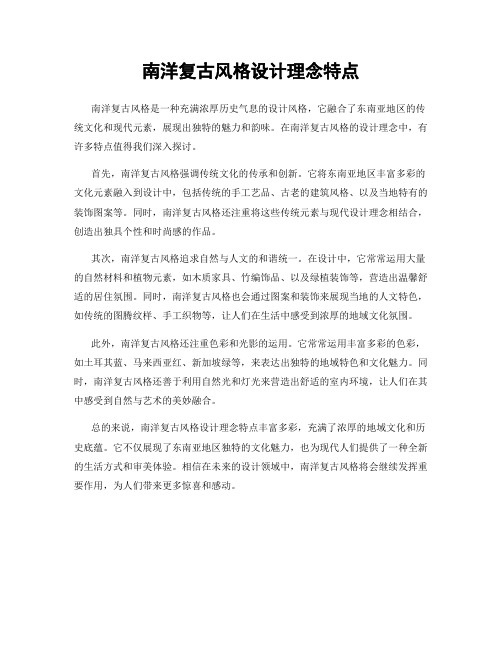 南洋复古风格设计理念特点

南洋复古风格是一种充满浓厚历史气息的设计风格，它融合了东南亚地区的传统文化和现代元素，展现出独特的魅力和韵味。在南洋复古风格的设计理念中，有许多特点值得我们深入探讨。

首先，南洋复古风格强调传统文化的传承和创新。它将东南亚地区丰富多彩的文化元素融入到设计中，包括传统的手工艺品、古老的建筑风格、以及当地特有的装饰图案等。同时，南洋复古风格还注重将这些传统元素与现代设计理念相结合，创造出独具个性和时尚感的作品。

其次，南洋复古风格追求自然与人文的和谐统一。在设计中，它常常运用大量的自然材料和植物元素，如木质家具、竹编饰品、以及绿植装饰等，营造出温馨舒适的居住氛围。同时，南洋复古风格也会通过图案和装饰来展现当地的人文特色，如传统的图腾纹样、手工织物等，让人们在生活中感受到浓厚的地域文化氛围。

此外，南洋复古风格还注重色彩和光影的运用。它常常运用丰富多彩的色彩，如土耳其蓝、马来西亚红、新加坡绿等，来表达出独特的地域特色和文化魅力。同时，南洋复古风格还善于利用自然光和灯光来营造出舒适的室内环境，让人们在其中感受到自然与艺术的美妙融合。

总的来说，南洋复古风格设计理念特点丰富多彩，充满了浓厚的地域文化和历史底蕴。它不仅展现了东南亚地区独特的文化魅力，也为现代人们提供了一种全新的生活方式和审美体验。相信在未来的设计领域中，南洋复古风格将会继续发挥重要作用，为人们带来更多惊喜和感动。